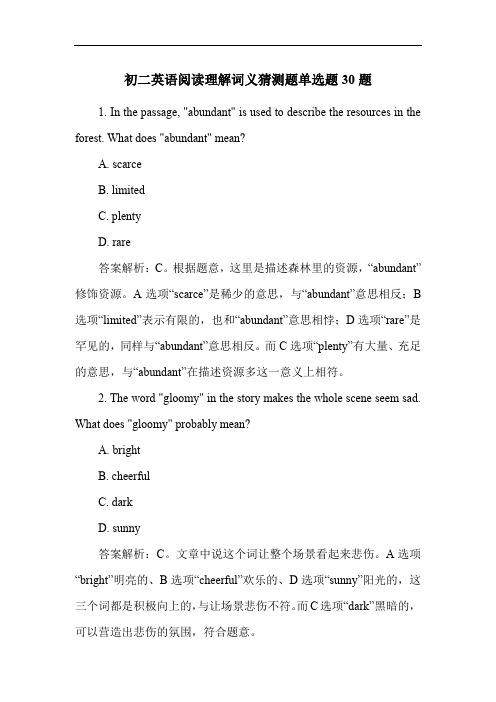 初二英语阅读理解词义猜测题单选题 30 题

1. In the passage, "abundant" is used to describe the resources in the forest. What does "abundant" mean?

A. scarce

B. limited

C. plenty

D. rare

答案解析：C。根据题意，这里是描述森林里的资源，“abundant”修饰资源。A 选项“scarce”是稀少的意思，与“abundant”意思相反；B 选项“limited”表示有限的，也和“abundant”意思相悖；D 选项“rare”是罕见的，同样与“abundant”意思相反。而 C 选项“plenty”有大量、充足的意思，与“abundant”在描述资源多这一意义上相符。

2. The word "gloomy" in the story makes the whole scene seem sad. What does "gloomy" probably mean?

A. bright

B. cheerful

C. dark

D. sunny

答案解析：C。文章中说这个词让整个场景看起来悲伤。A 选项“bright”明亮的、B 选项“cheerful”欢乐的、D 选项“sunny”阳光的，这三个词都是积极向上的，与让场景悲伤不符。而 C 选项“dark”黑暗的，可以营造出悲伤的氛围，符合题意。